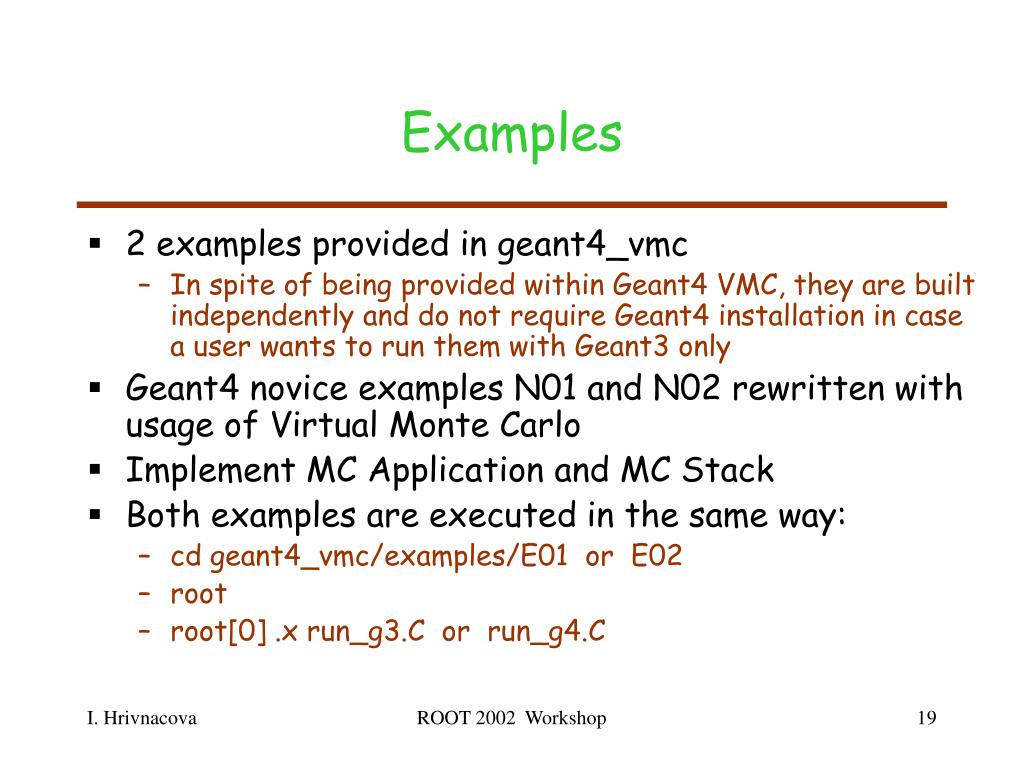 Examples

▪ 2 examples provided in geant4_vmc
– In spite of being provided within Geant4 VMC, they are built independently and do not require Geant4 installation in case a user wants to run them with Geant3 only
▪ Geant4 novice examples N01 and N02 rewritten with usage of Virtual Monte Carlo
▪ Implement MC Application and MC Stack
▪ Both examples are executed in the same way:
– cd geant4_vmc/examples/E01 or E02
– root
– root[0] .x run_g3.C or run_g4.C

I. Hrivnacova ROOT 2002 Workshop 19